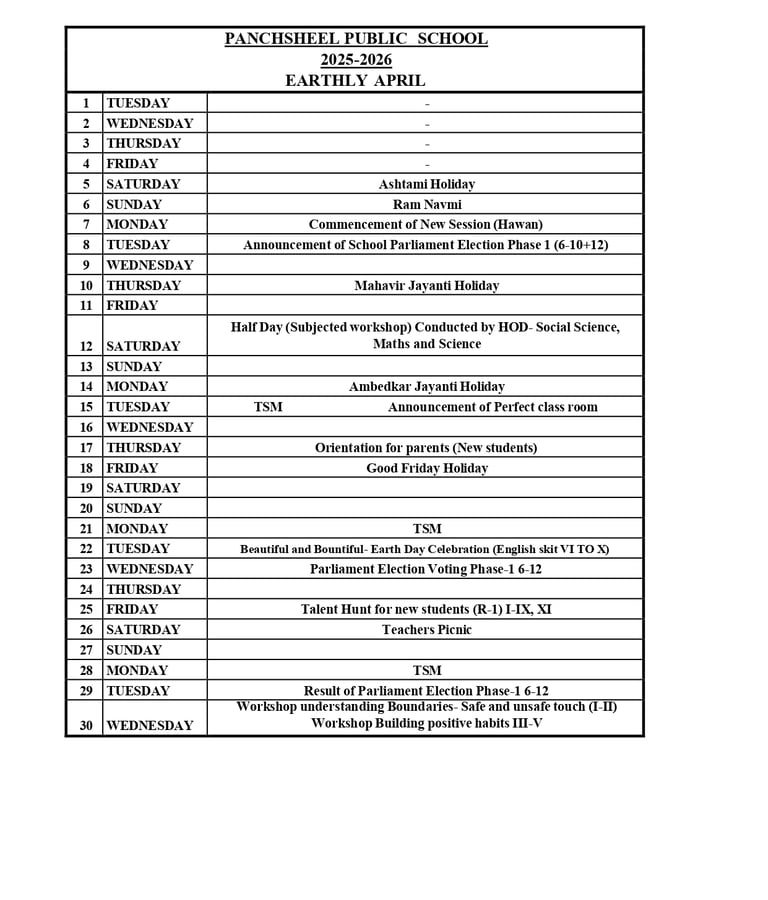 PANCHSHEEL PUBLIC SCHOOL
2025-2026
EARTHLY APRIL

| | | |
|---|---|---|
| 1 | TUESDAY | - |
| 2 | WEDNESDAY | - |
| 3 | THURSDAY | - |
| 4 | FRIDAY | - |
| 5 | SATURDAY | Ashtami Holiday |
| 6 | SUNDAY | Ram Navmi |
| 7 | MONDAY | Commencement of New Session (Hawan) |
| 8 | TUESDAY | Announcement of School Parliament Election Phase 1 (6-10+12) |
| 9 | WEDNESDAY | |
| 10 | THURSDAY | Mahavir Jayanti Holiday |
| 11 | FRIDAY | |
| 12 | SATURDAY | Half Day (Subjected workshop) Conducted by HOD- Social Science, Maths and Science |
| 13 | SUNDAY | |
| 14 | MONDAY | Ambedkar Jayanti Holiday |
| 15 | TUESDAY | TSM Announcement of Perfect class room |
| 16 | WEDNESDAY | |
| 17 | THURSDAY | Orientation for parents (New students) |
| 18 | FRIDAY | Good Friday Holiday |
| 19 | SATURDAY | |
| 20 | SUNDAY | |
| 21 | MONDAY | TSM |
| 22 | TUESDAY | Beautiful and Bountiful- Earth Day Celebration (English skit VI TO X) |
| 23 | WEDNESDAY | Parliament Election Voting Phase-1 6-12 |
| 24 | THURSDAY | |
| 25 | FRIDAY | Talent Hunt for new students (R-1) I-IX, XI |
| 26 | SATURDAY | Teachers Picnic |
| 27 | SUNDAY | |
| 28 | MONDAY | TSM |
| 29 | TUESDAY | Result of Parliament Election Phase-1 6-12 |
| 30 | WEDNESDAY | Workshop understanding Boundaries- Safe and unsafe touch (I-II) Workshop Building positive habits III-V |